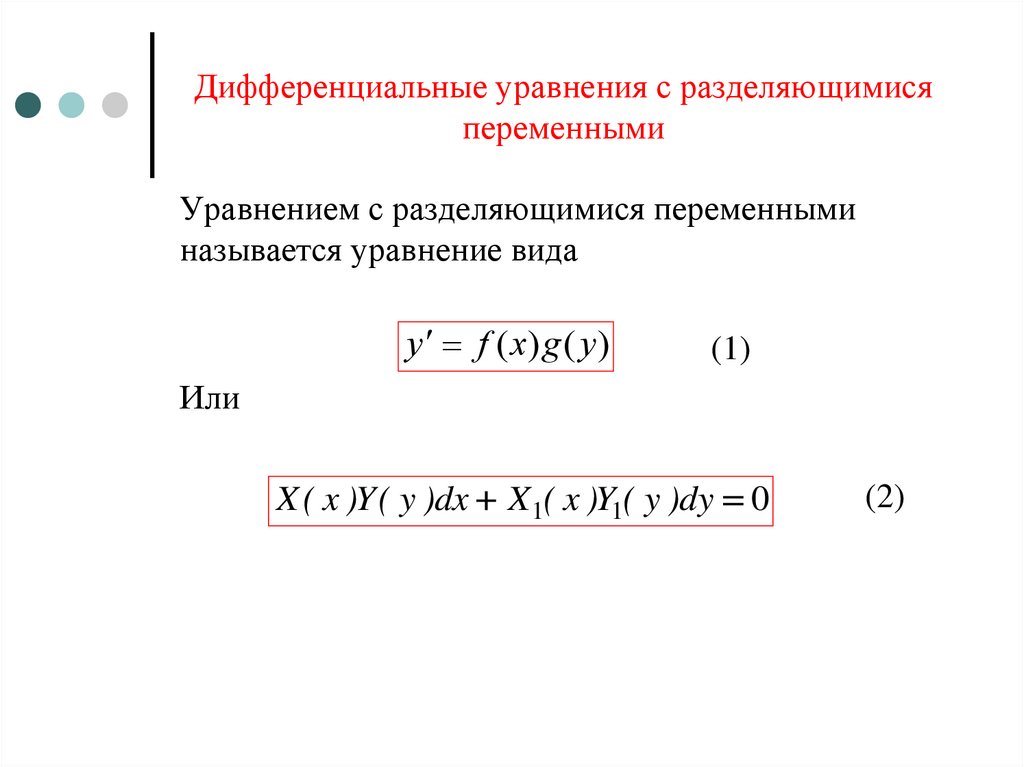 Дифференциальные уравнения с разделяющимися переменными

Уравнением с разделяющимися переменными называется уравнение вида

$y' = f(x)g(y)$ (1)

Или

$X(x)Y(y)dx + X_1(x)Y_1(y)dy = 0$ (2)